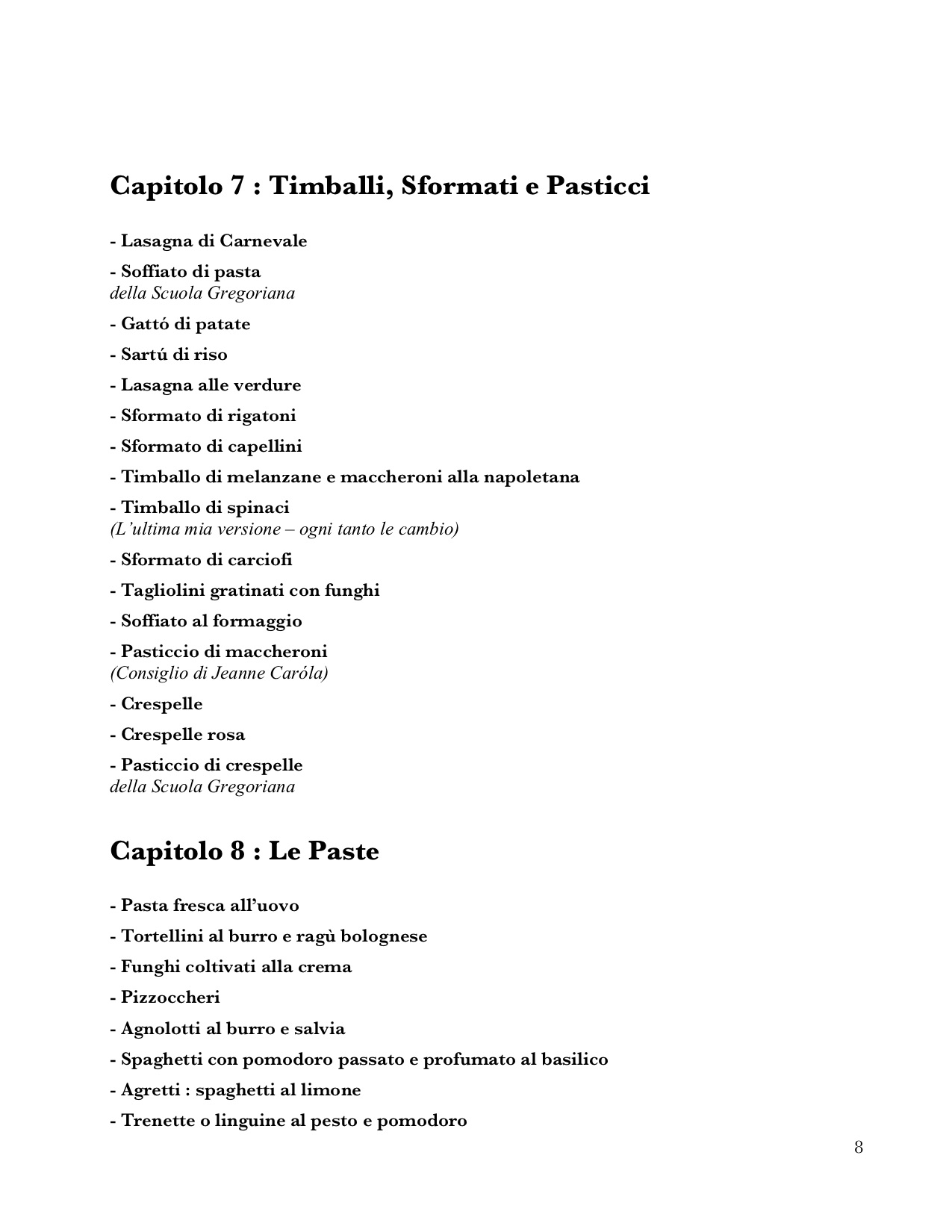 Capitolo 7 : Timballi, Sformati e Pasticci

- Lasagna di Carnevale

- Soffiato di pasta
della Scuola Gregoriana

- Gattó di patate

- Sartú di riso

- Lasagna alle verdure

- Sformato di rigatoni

- Sformato di capellini

- Timballo di melanzane e maccheroni alla napoletana

- Timballo di spinaci
(L'ultima mia versione – ogni tanto le cambio)

- Sformato di carciofi

- Tagliolini gratinati con funghi

- Soffiato al formaggio

- Pasticcio di maccheroni
(Consiglio di Jeanne Caróla)

- Crespelle

- Crespelle rosa

- Pasticcio di crespelle
della Scuola Gregoriana

Capitolo 8 : Le Paste

- Pasta fresca all'uovo

- Tortellini al burro e ragù bolognese

- Funghi coltivati alla crema

- Pizzoccheri

- Agnolotti al burro e salvia

- Spaghetti con pomodoro passato e profumato al basilico

- Agretti : spaghetti al limone

- Trenette o linguine al pesto e pomodoro

8